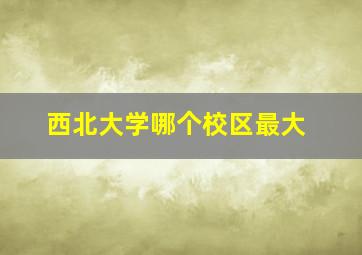 西北大学哪个校区最大